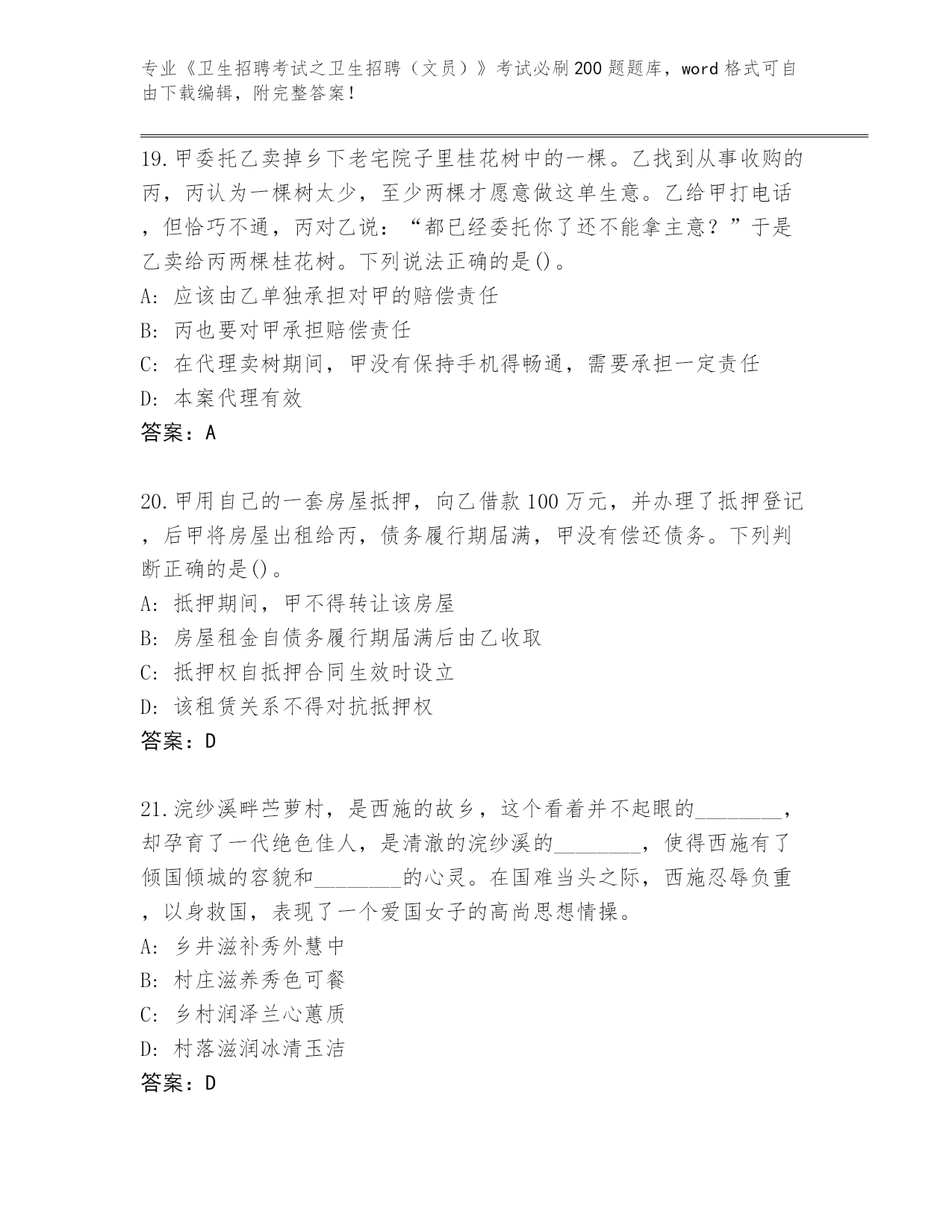 专业《卫生招聘考试之卫生招聘（文员）》考试必刷200题题库，word格式可自由下载编辑，附完整答案！

19.甲委托乙卖掉乡下老宅院子里桂花树中的一棵。乙找到从事收购的丙，丙认为一棵树太少，至少两棵才愿意做这单生意。乙给甲打电话，但恰巧不通，丙对乙说：“都已经委托你了还不能拿主意？”于是乙卖给丙两棵桂花树。下列说法正确的是()。
A: 应该由乙单独承担对甲的赔偿责任
B: 丙也要对甲承担赔偿责任
C: 在代理卖树期间，甲没有保持手机得畅通，需要承担一定责任
D: 本案代理有效
答案：A

20.甲用自己的一套房屋抵押，向乙借款100万元，并办理了抵押登记，后甲将房屋出租给丙，债务履行期届满，甲没有偿还债务。下列判断正确的是()。
A: 抵押期间，甲不得转让该房屋
B: 房屋租金自债务履行期届满后由乙收取
C: 抵押权自抵押合同生效时设立
D: 该租赁关系不得对抗抵押权
答案：D

21.浣纱溪畔苎萝村，是西施的故乡，这个看着并不起眼的________，却孕育了一代绝色佳人，是清澈的浣纱溪的________，使得西施有了倾国倾城的容貌和________的心灵。在国难当头之际，西施忍辱负重，以身救国，表现了一个爱国女子的高尚思想情操。
A: 乡井滋补秀外慧中
B: 村庄滋养秀色可餐
C: 乡村润泽兰心蕙质
D: 村落滋润冰清玉洁
答案：D